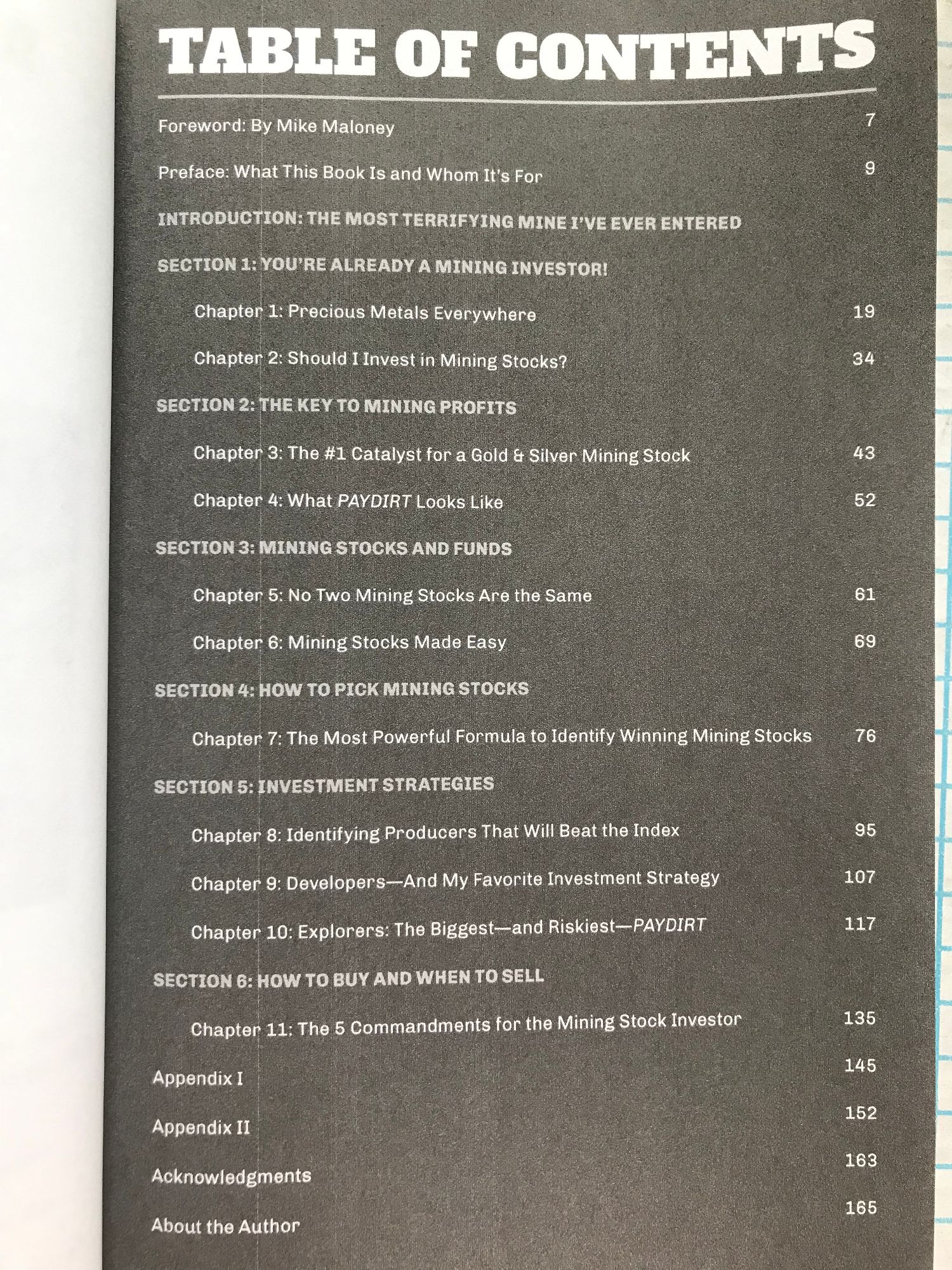 TABLE OF CONTENTS

Foreword: By Mike Maloney 7

Preface: What This Book Is and Whom It's For 9

INTRODUCTION: THE MOST TERRIFYING MINE I'VE EVER ENTERED

SECTION 1: YOU'RE ALREADY A MINING INVESTOR!

Chapter 1: Precious Metals Everywhere 19

Chapter 2: Should I Invest in Mining Stocks? 34

SECTION 2: THE KEY TO MINING PROFITS

Chapter 3: The #1 Catalyst for a Gold & Silver Mining Stock 43

Chapter 4: What PAYDIRT Looks Like 52

SECTION 3: MINING STOCKS AND FUNDS

Chapter 5: No Two Mining Stocks Are the Same 61

Chapter 6: Mining Stocks Made Easy 69

SECTION 4: HOW TO PICK MINING STOCKS

Chapter 7: The Most Powerful Formula to Identify Winning Mining Stocks 76

SECTION 5: INVESTMENT STRATEGIES

Chapter 8: Identifying Producers That Will Beat the Index 95

Chapter 9: Developers—And My Favorite Investment Strategy 107

Chapter 10: Explorers: The Biggest—and Riskiest—PAYDIRT 117

SECTION 6: HOW TO BUY AND WHEN TO SELL

Chapter 11: The 5 Commandments for the Mining Stock Investor 135

Appendix I 145

Appendix II 152

Acknowledgments 163

About the Author 165